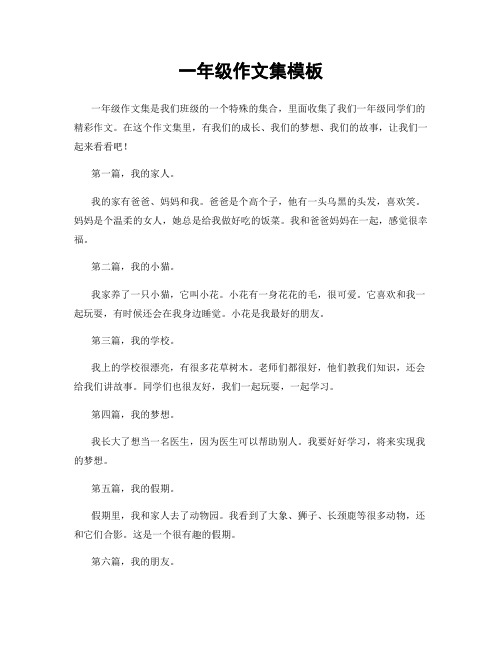 一年级作文集模板

一年级作文集是我们班级的一个特殊的集合，里面收集了我们一年级同学们的精彩作文。在这个作文集里，有我们的成长、我们的梦想、我们的故事，让我们一起来看看吧！

第一篇，我的家人。

我的家有爸爸、妈妈和我。爸爸是个高个子，他有一头乌黑的头发，喜欢笑。妈妈是个温柔的女人，她总是给我做好吃的饭菜。我和爸爸妈妈在一起，感觉很幸福。

第二篇，我的小猫。

我家养了一只小猫，它叫小花。小花有一身花花的毛，很可爱。它喜欢和我一起玩耍，有时候还会在我身边睡觉。小花是我最好的朋友。

第三篇，我的学校。

我上的学校很漂亮，有很多花草树木。老师们都很好，他们教我们知识，还会给我们讲故事。同学们也很友好，我们一起玩耍，一起学习。

第四篇，我的梦想。

我长大了想当一名医生，因为医生可以帮助别人。我要好好学习，将来实现我的梦想。

第五篇，我的假期。

假期里，我和家人去了动物园。我看到了大象、狮子、长颈鹿等很多动物，还和它们合影。这是一个很有趣的假期。

第六篇，我的朋友。